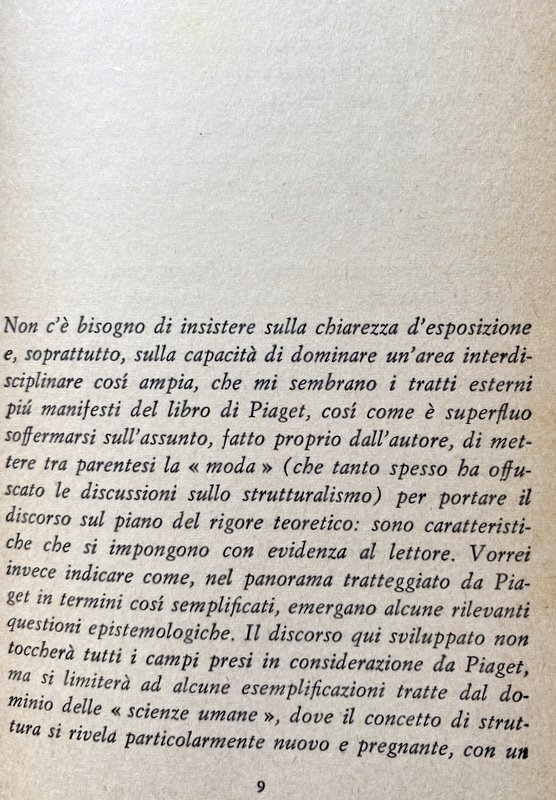 Non c'è bisogno di insistere sulla chiarezza d'esposizione e, soprattutto, sulla capacità di dominare un'area interdisciplinare cosí ampia, che mi sembrano i tratti esterni piú manifesti del libro di Piaget, cosí come è superfluo soffermarsi sull'assunto, fatto proprio dall'autore, di mettere tra parentesi la « moda » (che tanto spesso ha offuscato le discussioni sullo strutturalismo) per portare il discorso sul piano del rigore teoretico: sono caratteristiche che si impongono con evidenza al lettore. Vorrei invece indicare come, nel panorama tratteggiato da Piaget in termini cosí semplificati, emergano alcune rilevanti questioni epistemologiche. Il discorso qui sviluppato non toccherà tutti i campi presi in considerazione da Piaget, ma si limiterà ad alcune esemplificazioni tratte dal dominio delle « scienze umane », dove il concetto di struttura si rivela particolarmente nuovo e pregnante, con un

9